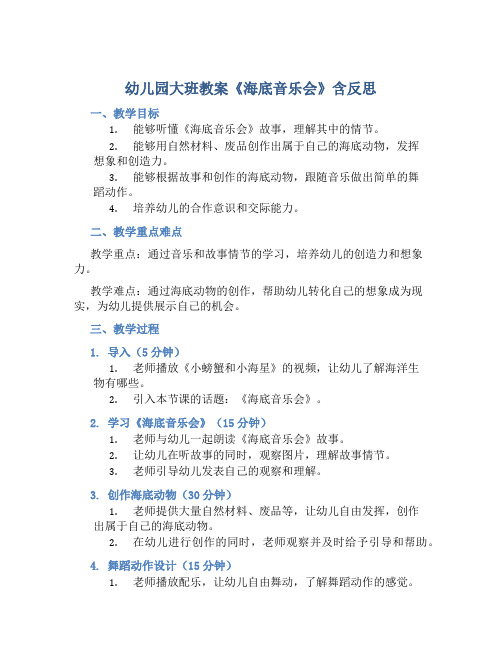 幼儿园大班教案《海底音乐会》含反思

一、教学目标

1. 能够听懂《海底音乐会》故事，理解其中的情节。

2. 能够用自然材料、废品创作出属于自己的海底动物，发挥想象和创造力。

3. 能够根据故事和创作的海底动物，跟随音乐做出简单的舞蹈动作。

4. 培养幼儿的合作意识和交际能力。

二、教学重点难点

教学重点：通过音乐和故事情节的学习，培养幼儿的创造力和想象力。

教学难点：通过海底动物的创作，帮助幼儿转化自己的想象成为现实，为幼儿提供展示自己的机会。

三、教学过程

1. 导入（5 分钟）

1. 老师播放《小螃蟹和小海星》的视频，让幼儿了解海洋生物有哪些。

2. 引入本节课的话题：《海底音乐会》。

2. 学习《海底音乐会》（15 分钟）

1. 老师与幼儿一起朗读《海底音乐会》故事。

2. 让幼儿在听故事的同时，观察图片，理解故事情节。

3. 老师引导幼儿发表自己的观察和理解。

3. 创作海底动物（30 分钟）

1. 老师提供大量自然材料、废品等，让幼儿自由发挥，创作出属于自己的海底动物。

2. 在幼儿进行创作的同时，老师观察并及时给予引导和帮助。

4. 舞蹈动作设计（15 分钟）

1. 老师播放配乐，让幼儿自由舞动，了解舞蹈动作的感觉。